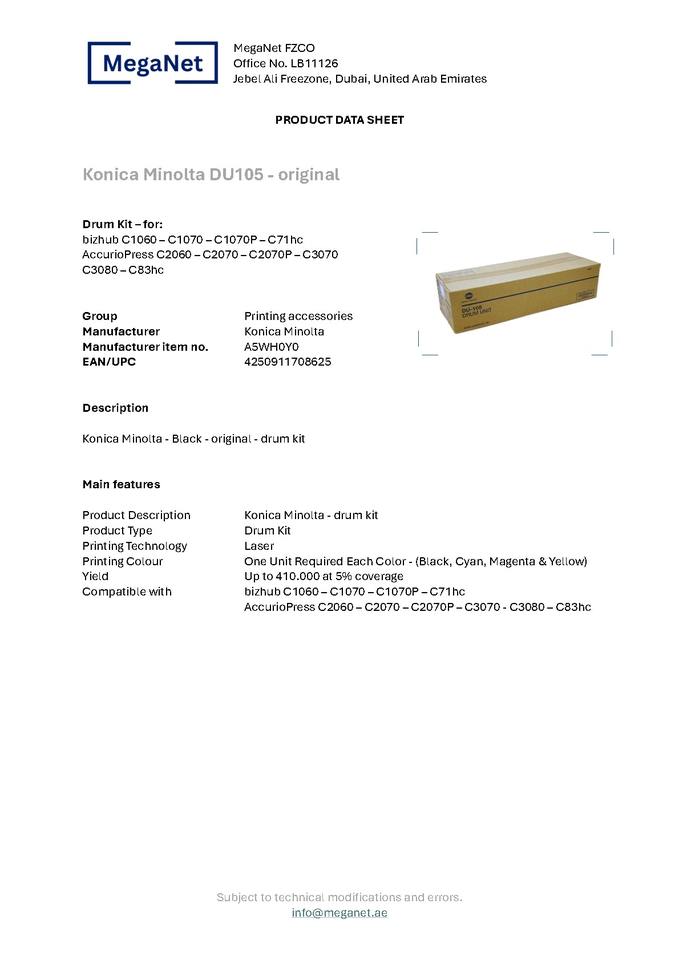 MegaNet

MegaNet FZCO
Office No. LB11126
Jebel Ali Freezone, Dubai, United Arab Emirates

PRODUCT DATA SHEET

Konica Minolta DU105 - original

Drum Kit – for:
bizhub C1060 – C1070 – C1070P – C71hc
AccurioPress C2060 – C2070 – C2070P – C3070
C3080 – C83hc

DU-105
DRUM UNIT

| Group | Printing accessories |
|---|---|
| Manufacturer | Konica Minolta |
| Manufacturer item no. | A5WH0Y0 |
| EAN/UPC | 4250911708625 |

Description

Konica Minolta - Black - original - drum kit

Main features

| Product Description | Konica Minolta - drum kit |
|---|---|
| Product Type | Drum Kit |
| Printing Technology | Laser |
| Printing Colour | One Unit Required Each Color - (Black, Cyan, Magenta & Yellow) |
| Yield | Up to 410.000 at 5% coverage |
| Compatible with | bizhub C1060 – C1070 – C1070P – C71hc AccurioPress C2060 – C2070 – C2070P – C3070 - C3080 – C83hc |

Subject to technical modifications and errors.
info@meganet.ae